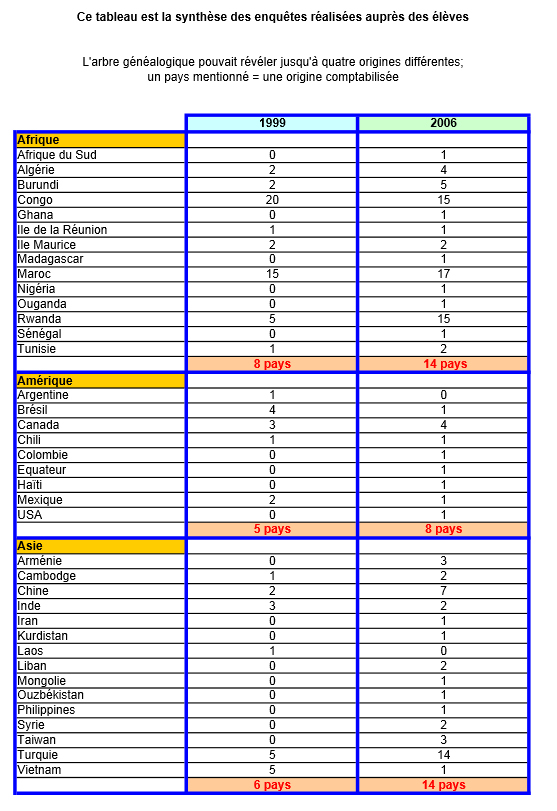 Ce tableau est la synthèse des enquêtes réalisées auprès des élèves

L'arbre généalogique pouvait révéler jusqu'à quatre origines différentes; un pays mentionné = une origine comptabilisée

| | 1999 | 2006 |
|---|---|---|
| Afrique | | |
| Afrique du Sud | 0 | 1 |
| Algérie | 2 | 4 |
| Burundi | 2 | 5 |
| Congo | 20 | 15 |
| Ghana | 0 | 1 |
| Ile de la Réunion | 1 | 1 |
| Ile Maurice | 2 | 2 |
| Madagascar | 0 | 1 |
| Maroc | 15 | 17 |
| Nigéria | 0 | 1 |
| Ouganda | 0 | 1 |
| Rwanda | 5 | 15 |
| Sénégal | 0 | 1 |
| Tunisie | 1 | 2 |
| | 8 pays | 14 pays |
| Amérique | | |
| Argentine | 1 | 0 |
| Brésil | 4 | 1 |
| Canada | 3 | 4 |
| Chili | 1 | 1 |
| Colombie | 0 | 1 |
| Equateur | 0 | 1 |
| Haïti | 0 | 1 |
| Mexique | 2 | 1 |
| USA | 0 | 1 |
| | 5 pays | 8 pays |
| Asie | | |
| Arménie | 0 | 3 |
| Cambodge | 1 | 2 |
| Chine | 2 | 7 |
| Inde | 3 | 2 |
| Iran | 0 | 1 |
| Kurdistan | 0 | 1 |
| Laos | 1 | 0 |
| Liban | 0 | 2 |
| Mongolie | 0 | 1 |
| Ouzbékistan | 0 | 1 |
| Philippines | 0 | 1 |
| Syrie | 0 | 2 |
| Taiwan | 0 | 3 |
| Turquie | 5 | 14 |
| Vietnam | 5 | 1 |
| | 6 pays | 14 pays |